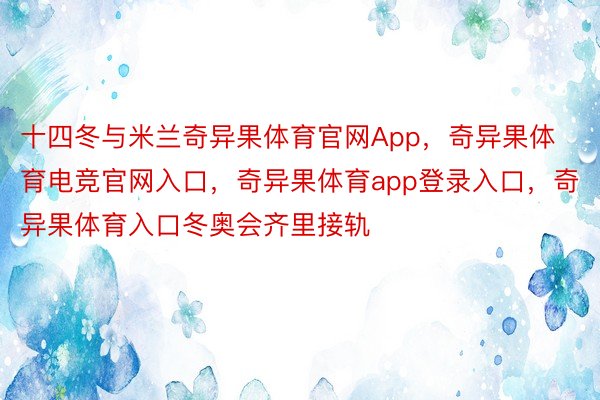 十四冬与米兰奇异果体育官网App，奇异果体育电竞官网入口，奇异果体育app登录入口，奇异果体育入口冬奥会齐里接轨